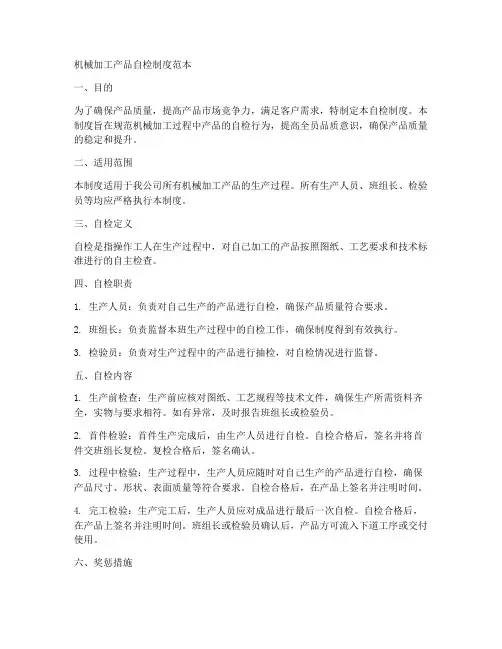 机械加工产品自检制度范本

一、目的

为了确保产品质量，提高产品市场竞争力，满足客户需求，特制定本自检制度。本制度旨在规范机械加工过程中产品的自检行为，提高全员品质意识，确保产品质量的稳定和提升。

二、适用范围

本制度适用于我公司所有机械加工产品的生产过程。所有生产人员、班组长、检验员等均应严格执行本制度。

三、自检定义

自检是指操作工人在生产过程中，对自己加工的产品按照图纸、工艺要求和技术标准进行的自主检查。

四、自检职责

1. 生产人员：负责对自己生产的产品进行自检，确保产品质量符合要求。

2. 班组长：负责监督本班生产过程中的自检工作，确保制度得到有效执行。

3. 检验员：负责对生产过程中的产品进行抽检，对自检情况进行监督。

五、自检内容

1. 生产前检查：生产前应核对图纸、工艺规程等技术文件，确保生产所需资料齐全，实物与要求相符。如有异常，及时报告班组长或检验员。

2. 首件检验：首件生产完成后，由生产人员进行自检。自检合格后，签名并将首件交班组长复检。复检合格后，签名确认。

3. 过程中检验：生产过程中，生产人员应随时对自己生产的产品进行自检，确保产品尺寸、形状、表面质量等符合要求。自检合格后，在产品上签名并注明时间。

4. 完工检验：生产完工后，生产人员应对成品进行最后一次自检。自检合格后，在产品上签名并注明时间。班组长或检验员确认后，产品方可流入下道工序或交付使用。

六、奖惩措施